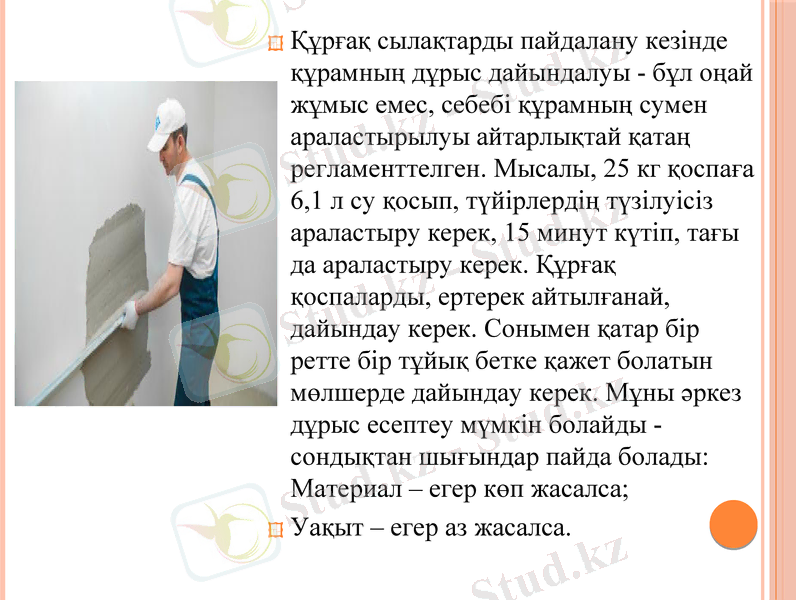 Құрғақ сылақтарды пайдалану кезінде құрамның дұрыс дайындалуы - бұл оңай жұмыс емес, себебі құрамның сумен араластырылуы айтарлықтай қатаң регламенттелген. Мысалы, 25 кг қоспаға 6,1 л су қосып, түйірлердің түзілуісіз араластыру керек, 15 минут күтіп, тағы да араластыру керек. Құрғақ қоспаларды, ертерек айтылғанай, дайындау керек. Сонымен қатар бір ретте бір тұйық бетке қажет болатын мөлшерде дайындау керек. Мұны әркез дұрыс есептеу мүмкін болайды - сондықтан шығындар пайда болады: Материал – егер көп жасалса;

Уақыт – егер аз жасалса.

Stud.kz